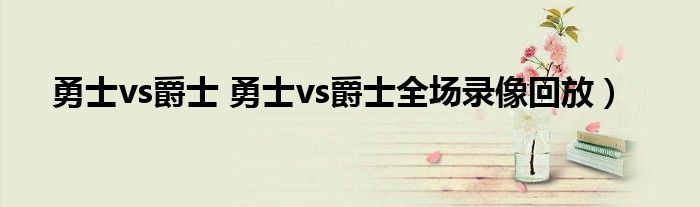 勇士vs爵士 勇士vs爵士全场录像回放）